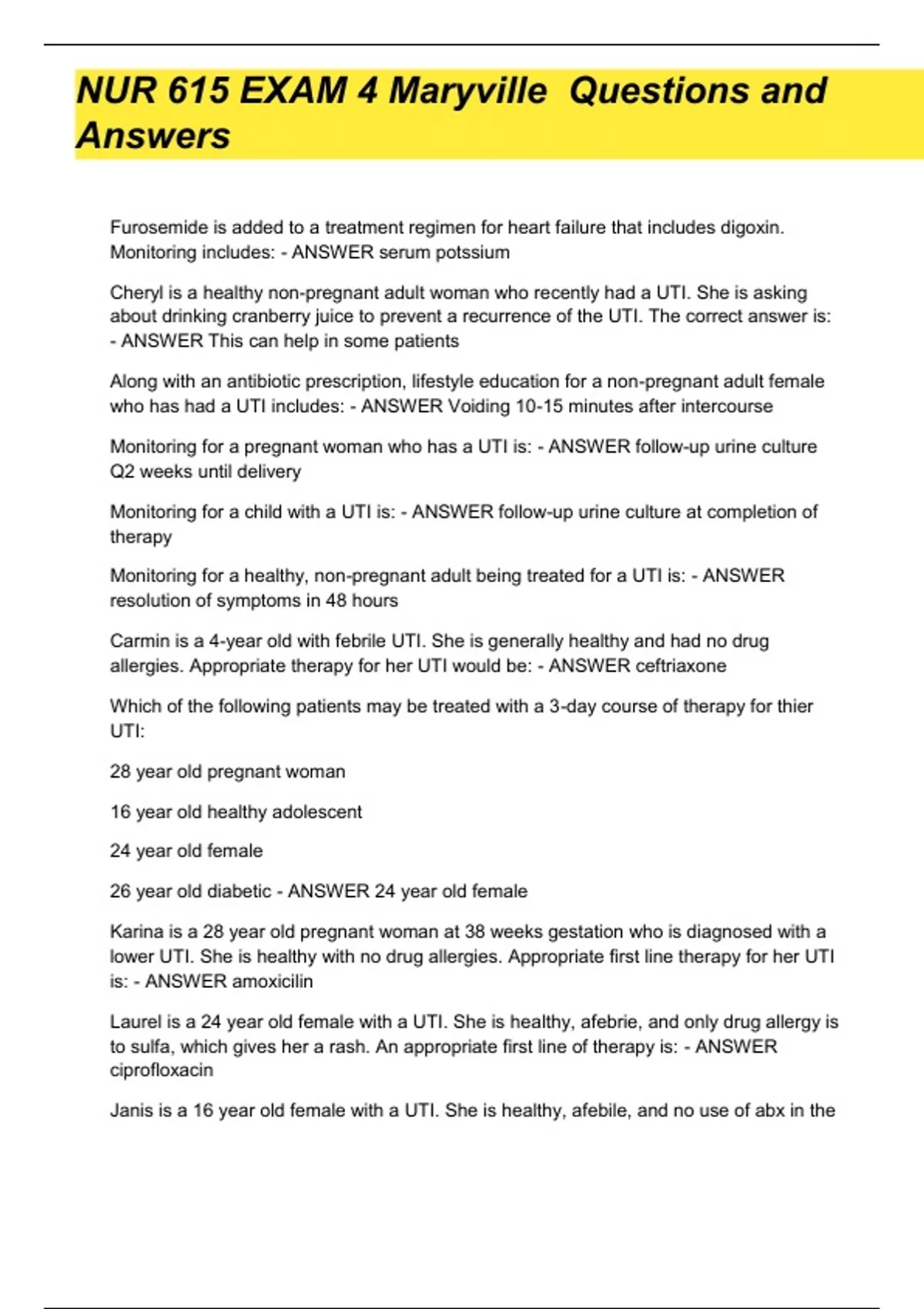 NUR 615 EXAM 4 Maryville  Questions and Answers

Furosemide is added to a treatment regimen for heart failure that includes digoxin. Monitoring includes: - ANSWER serum potssium

Cheryl is a healthy non-pregnant adult woman who recently had a UTI. She is asking about drinking cranberry juice to prevent a recurrence of the UTI. The correct answer is: - ANSWER This can help in some patients

Along with an antibiotic prescription, lifestyle education for a non-pregnant adult female who has had a UTI includes: - ANSWER Voiding 10-15 minutes after intercourse

Monitoring for a pregnant woman who has a UTI is: - ANSWER follow-up urine culture Q2 weeks until delivery

Monitoring for a child with a UTI is: - ANSWER follow-up urine culture at completion of therapy

Monitoring for a healthy, non-pregnant adult being treated for a UTI is: - ANSWER resolution of symptoms in 48 hours

Carmin is a 4-year old with febrile UTI. She is generally healthy and had no drug allergies. Appropriate therapy for her UTI would be: - ANSWER ceftriaxone

Which of the following patients may be treated with a 3-day course of therapy for thier UTI:

28 year old pregnant woman

16 year old healthy adolescent

24 year old female

26 year old diabetic - ANSWER 24 year old female

Karina is a 28 year old pregnant woman at 38 weeks gestation who is diagnosed with a lower UTI. She is healthy with no drug allergies. Appropriate first line therapy for her UTI is: - ANSWER amoxicilin

Laurel is a 24 year old female with a UTI. She is healthy, afebrie, and only drug allergy is to sulfa, which gives her a rash. An appropriate first line of therapy is: - ANSWER ciprofloxacin

Janis is a 16 year old female with a UTI. She is healthy, afebile, and no use of abx in the